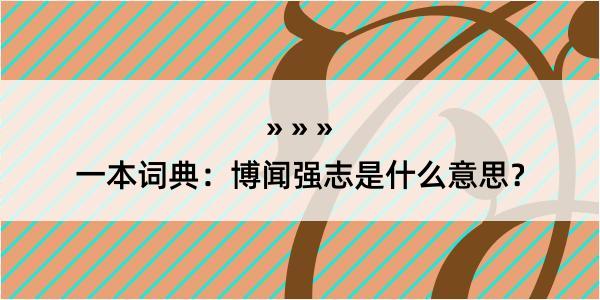 » » »

一本词典：博闻强志是什么意思？